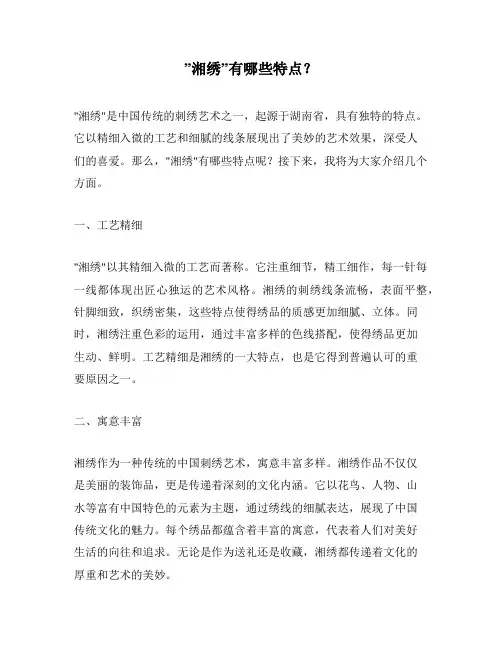 "湘绣"有哪些特点？

"湘绣"是中国传统的刺绣艺术之一，起源于湖南省，具有独特的特点。它以精细入微的工艺和细腻的线条展现出了美妙的艺术效果，深受人们的喜爱。那么，"湘绣"有哪些特点呢？接下来，我将为大家介绍几个方面。

一、工艺精细

"湘绣"以其精细入微的工艺而著称。它注重细节，精工细作，每一针每一线都体现出匠心独运的艺术风格。湘绣的刺绣线条流畅，表面平整，针脚细致，织绣密集，这些特点使得绣品的质感更加细腻、立体。同时，湘绣注重色彩的运用，通过丰富多样的色线搭配，使得绣品更加生动、鲜明。工艺精细是湘绣的一大特点，也是它得到普遍认可的重要原因之一。

二、寓意丰富

湘绣作为一种传统的中国刺绣艺术，寓意丰富多样。湘绣作品不仅仅是美丽的装饰品，更是传递着深刻的文化内涵。它以花鸟、人物、山水等富有中国特色的元素为主题，通过绣线的细腻表达，展现了中国传统文化的魅力。每个绣品都蕴含着丰富的寓意，代表着人们对美好生活的向往和追求。无论是作为送礼还是收藏，湘绣都传递着文化的厚重和艺术的美妙。